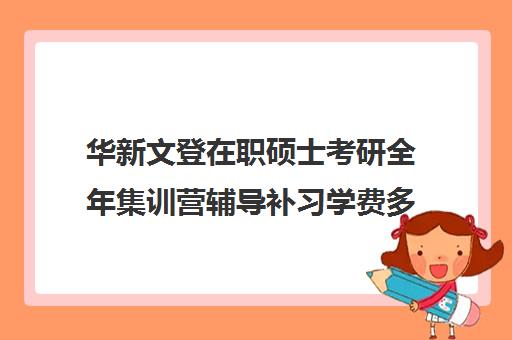 华新文登在职硕士考研全年集训营辅导补习学费多